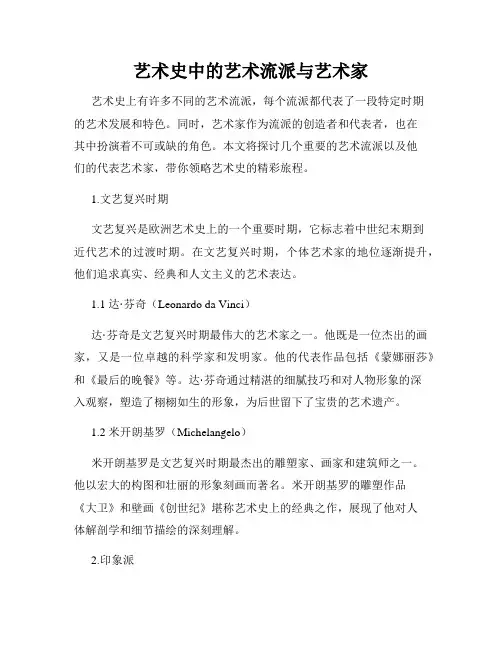 艺术史中的艺术流派与艺术家

艺术史上有许多不同的艺术流派，每个流派都代表了一段特定时期的艺术发展和特色。同时，艺术家作为流派的创造者和代表者，也在其中扮演着不可或缺的角色。本文将探讨几个重要的艺术流派以及他们的代表艺术家，带你领略艺术史的精彩旅程。

1.文艺复兴时期

文艺复兴是欧洲艺术史上的一个重要时期，它标志着中世纪末期到近代艺术的过渡时期。在文艺复兴时期，个体艺术家的地位逐渐提升，他们追求真实、经典和人文主义的艺术表达。

1.1 达·芬奇（Leonardo da Vinci）

达·芬奇是文艺复兴时期最伟大的艺术家之一。他既是一位杰出的画家，又是一位卓越的科学家和发明家。他的代表作品包括《蒙娜丽莎》和《最后的晚餐》等。达·芬奇通过精湛的细腻技巧和对人物形象的深入观察，塑造了栩栩如生的形象，为后世留下了宝贵的艺术遗产。

1.2 米开朗基罗（Michelangelo）

米开朗基罗是文艺复兴时期最杰出的雕塑家、画家和建筑师之一。他以宏大的构图和壮丽的形象刻画而著名。米开朗基罗的雕塑作品《大卫》和壁画《创世纪》堪称艺术史上的经典之作，展现了他对人体解剖学和细节描绘的深刻理解。

2.印象派